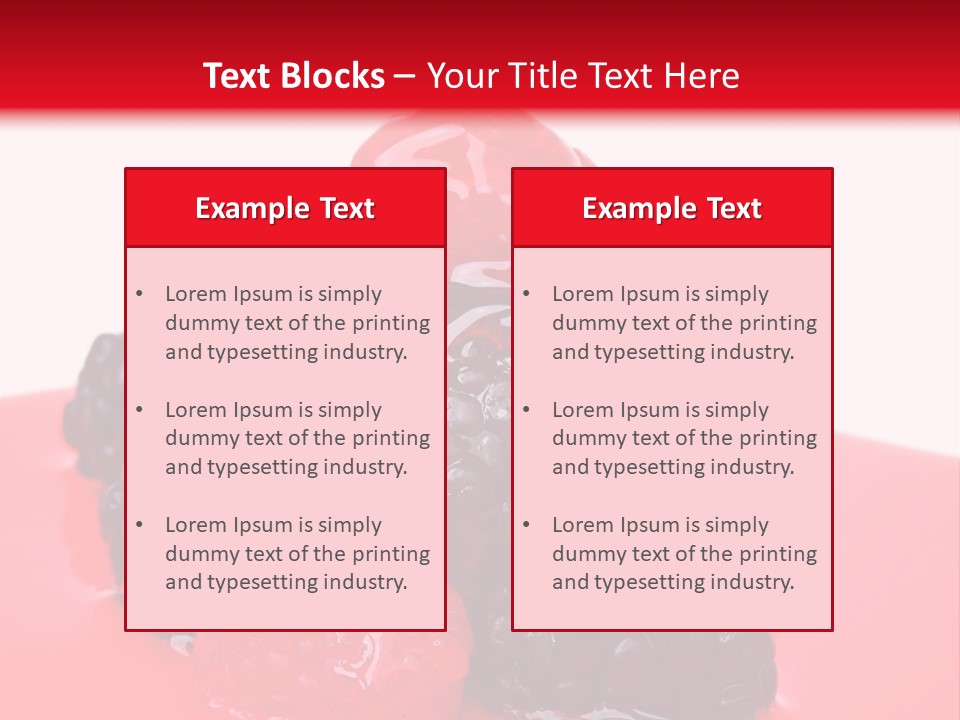 Text Blocks – Your Title Text Here

Example Text

• Lorem Ipsum is simply dummy text of the printing and typesetting industry.

• Lorem Ipsum is simply dummy text of the printing and typesetting industry.

• Lorem Ipsum is simply dummy text of the printing and typesetting industry.

Example Text

• Lorem Ipsum is simply dummy text of the printing and typesetting industry.

• Lorem Ipsum is simply dummy text of the printing and typesetting industry.

• Lorem Ipsum is simply dummy text of the printing and typesetting industry.